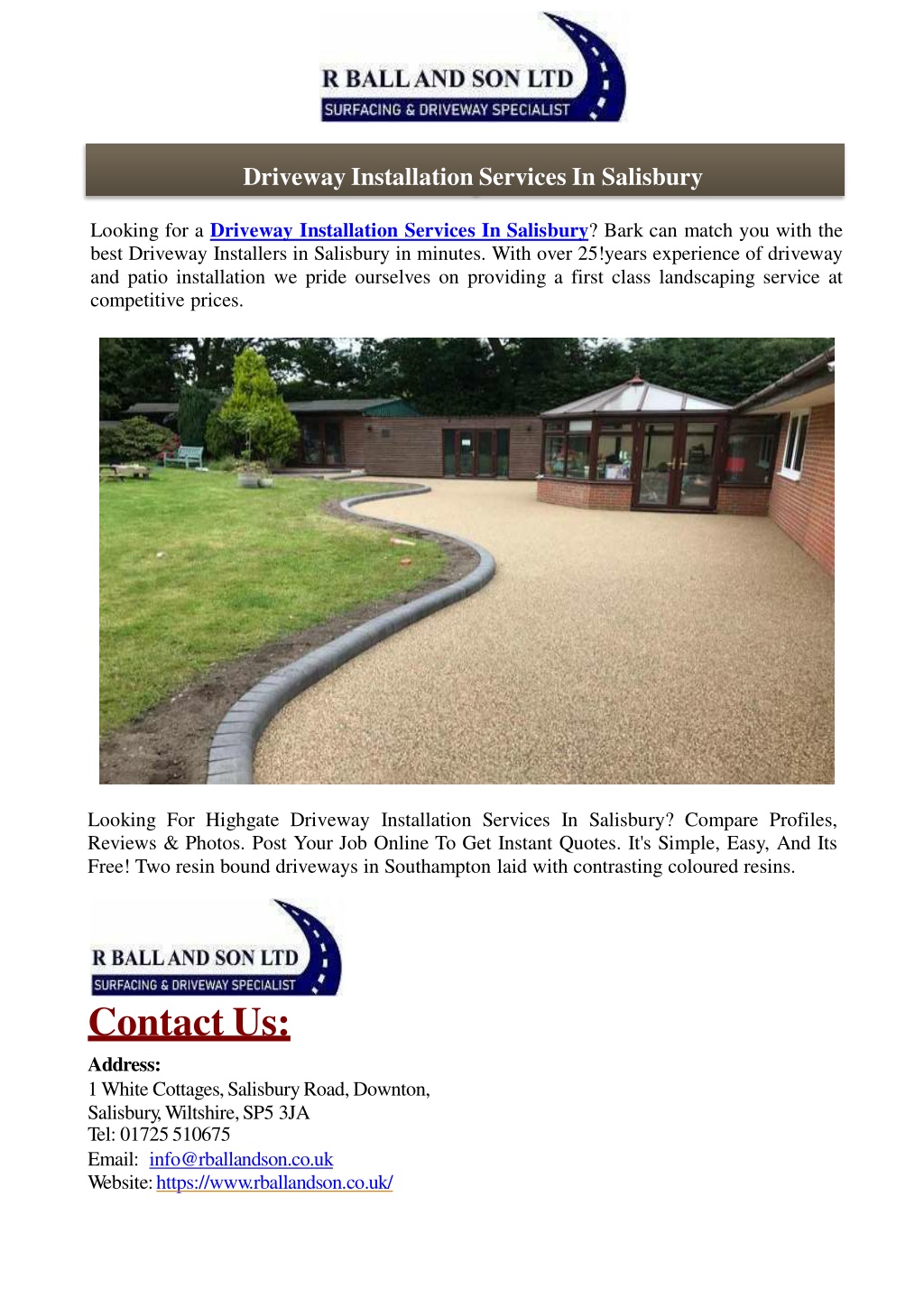 R BALL AND SON LTD
SURFACING & DRIVEWAY SPECIALIST

Driveway Installation Services In Salisbury

Looking for a Driveway Installation Services In Salisbury? Bark can match you with the best Driveway Installers in Salisbury in minutes. With over 25!years experience of driveway and patio installation we pride ourselves on providing a first class landscaping service at competitive prices.

Looking For Highgate Driveway Installation Services In Salisbury? Compare Profiles, Reviews & Photos. Post Your Job Online To Get Instant Quotes. It's Simple, Easy, And Its Free! Two resin bound driveways in Southampton laid with contrasting coloured resins.

R BALL AND SON LTD
SURFACING & DRIVEWAY SPECIALIST

Contact Us:
Address:
1 White Cottages, Salisbury Road, Downton, Salisbury, Wiltshire, SP5 3JA
Tel: 01725 510675
Email: info@rballandson.co.uk
Website: https://www.rballandson.co.uk/